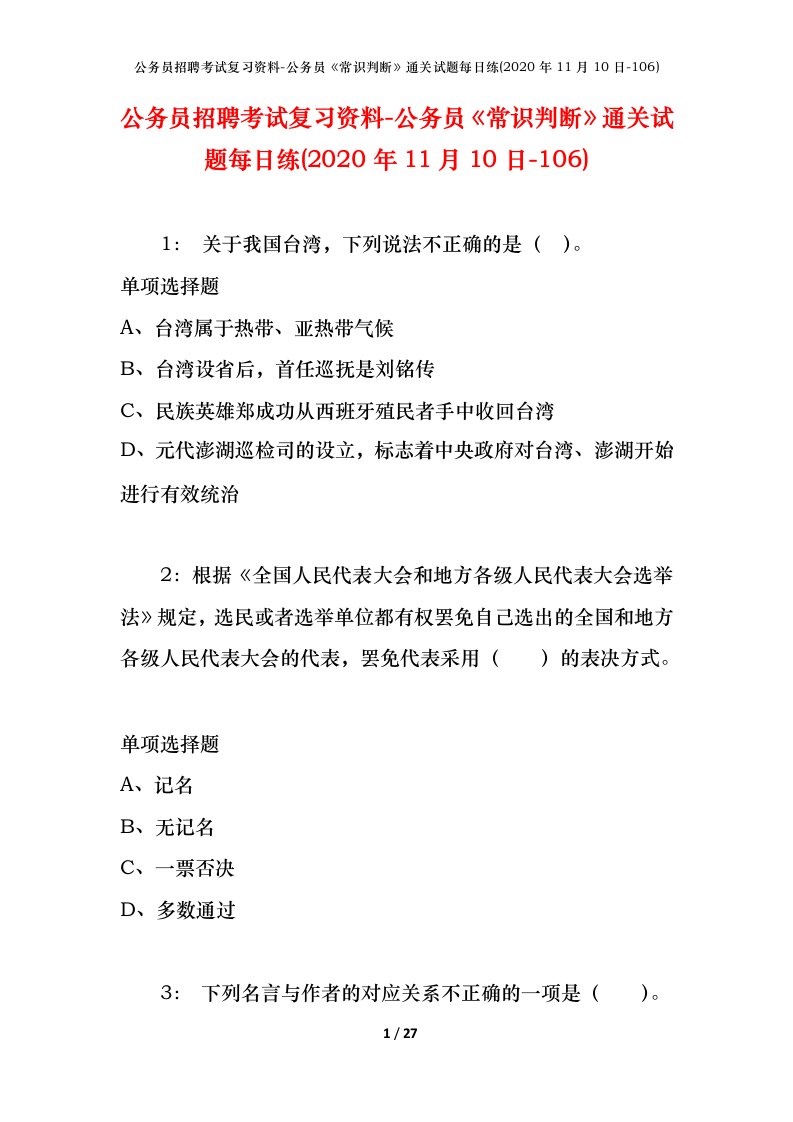 公务员招聘考试复习资料-公务员《常识判断》通关试题每日练(2020 年 11 月 10 日-106)

公务员招聘考试复习资料-公务员《常识判断》通关试题每日练(2020 年 11 月 10 日-106)

1： 关于我国台湾，下列说法不正确的是（ ）。

单项选择题

A、台湾属于热带、亚热带气候

B、台湾设省后，首任巡抚是刘铭传

C、民族英雄郑成功从西班牙殖民者手中收回台湾

D、元代澎湖巡检司的设立，标志着中央政府对台湾、澎湖开始进行有效统治

2：根据《全国人民代表大会和地方各级人民代表大会选举法》规定，选民或者选举单位都有权罢免自己选出的全国和地方各级人民代表大会的代表，罢免代表采用（ ）的表决方式。

单项选择题

A、记名

B、无记名

C、一票否决

D、多数通过

3： 下列名言与作者的对应关系不正确的一项是（ ）。

1 / 27